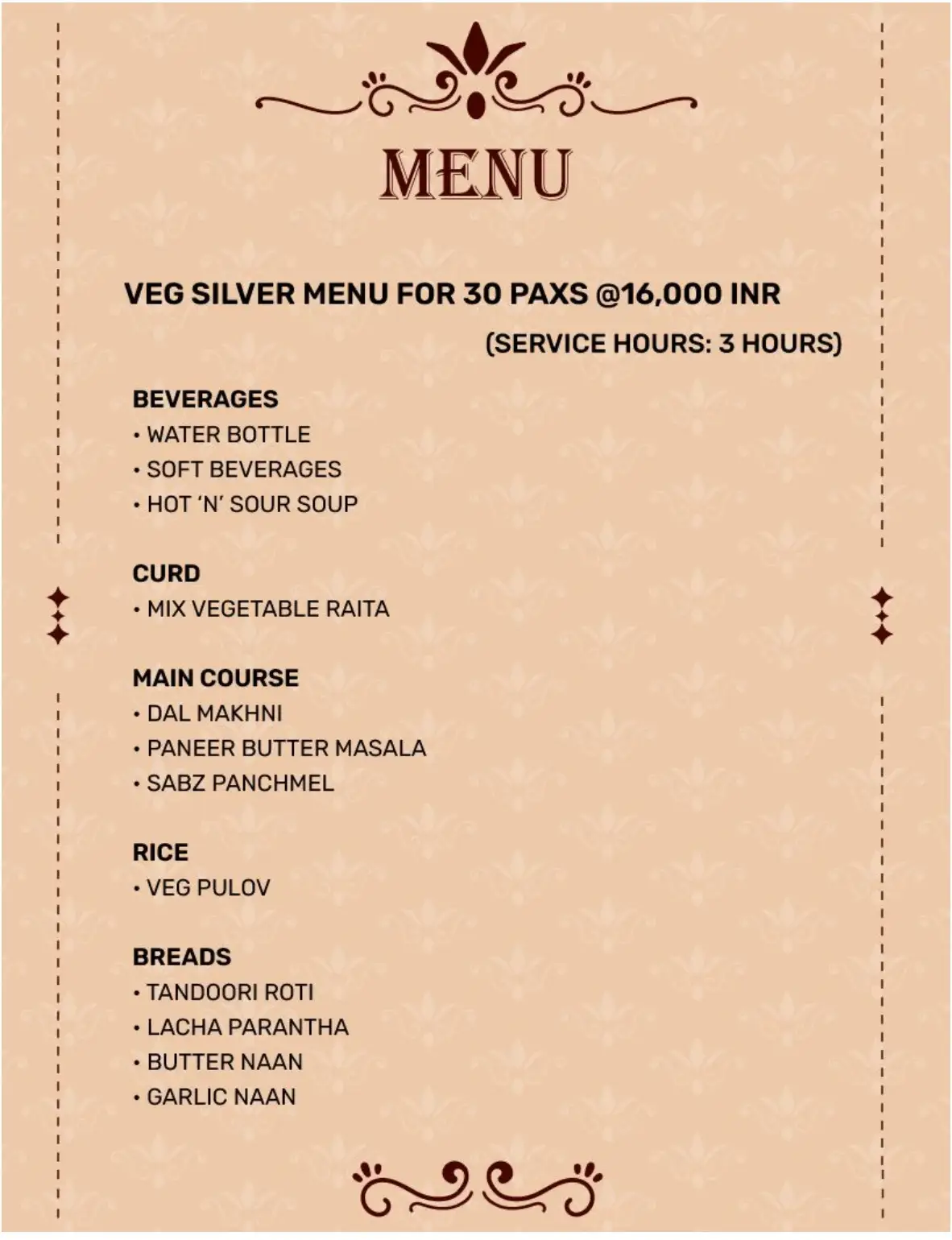 MENU

VEG SILVER MENU FOR 30 PAXS @16,000 INR

(SERVICE HOURS: 3 HOURS)

BEVERAGES
• WATER BOTTLE
• SOFT BEVERAGES
• HOT 'N' SOUR SOUP

CURD
• MIX VEGETABLE RAITA

MAIN COURSE
• DAL MAKHNI
• PANEER BUTTER MASALA
• SABZ PANCHMEL

RICE
• VEG PULOV

BREADS
• TANDOORI ROTI
• LACHA PARANTHA
• BUTTER NAAN
• GARLIC NAAN